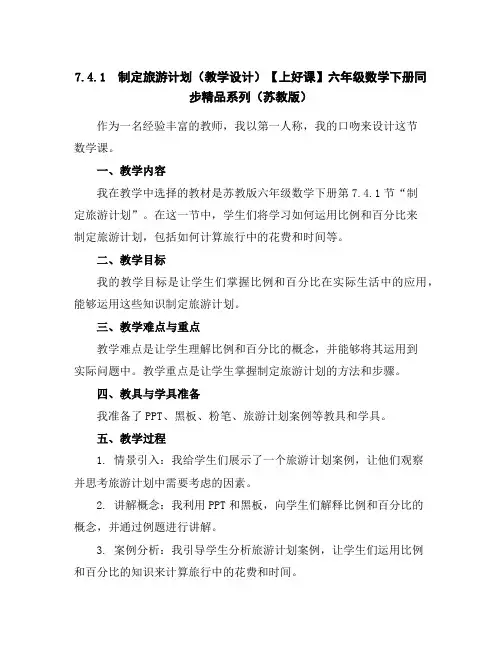 7.4.1 制定旅游计划（教学设计）【上好课】六年级数学下册同步精品系列（苏教版）

作为一名经验丰富的教师，我以第一人称，我的口吻来设计这节数学课。

一、教学内容

我在教学中选择的教材是苏教版六年级数学下册第 7.4.1 节“制定旅游计划”。在这一节中，学生们将学习如何运用比例和百分比来制定旅游计划，包括如何计算旅行中的花费和时间等。

二、教学目标

我的教学目标是让学生们掌握比例和百分比在实际生活中的应用，能够运用这些知识制定旅游计划。

三、教学难点与重点

教学难点是让学生理解比例和百分比的概念，并能够将其运用到实际问题中。教学重点是让学生掌握制定旅游计划的方法和步骤。

四、教具与学具准备

我准备了 PPT、黑板、粉笔、旅游计划案例等教具和学具。

五、教学过程

1. 情景引入：我给学生们展示了一个旅游计划案例，让他们观察并思考旅游计划中需要考虑的因素。

2. 讲解概念：我利用 PPT 和黑板，向学生们解释比例和百分比的概念，并通过例题进行讲解。

3. 案例分析：我引导学生分析旅游计划案例，让学生们运用比例和百分比的知识来计算旅行中的花费和时间。